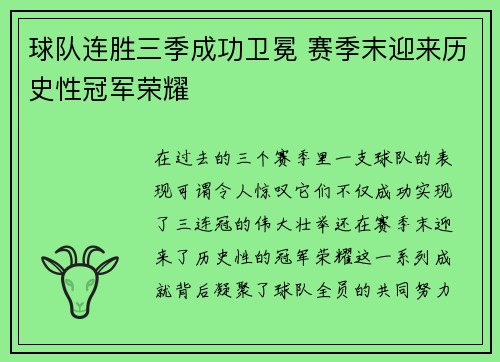 球队连胜三季成功卫冕 赛季末迎来历史性冠军荣耀

在过去的三个赛季里一支球队的表现可谓令人惊叹它们不仅成功实现了三连冠的伟大壮举还在赛季末迎来了历史性的冠军荣耀这一系列成就背后凝聚了球队全员的共同努力